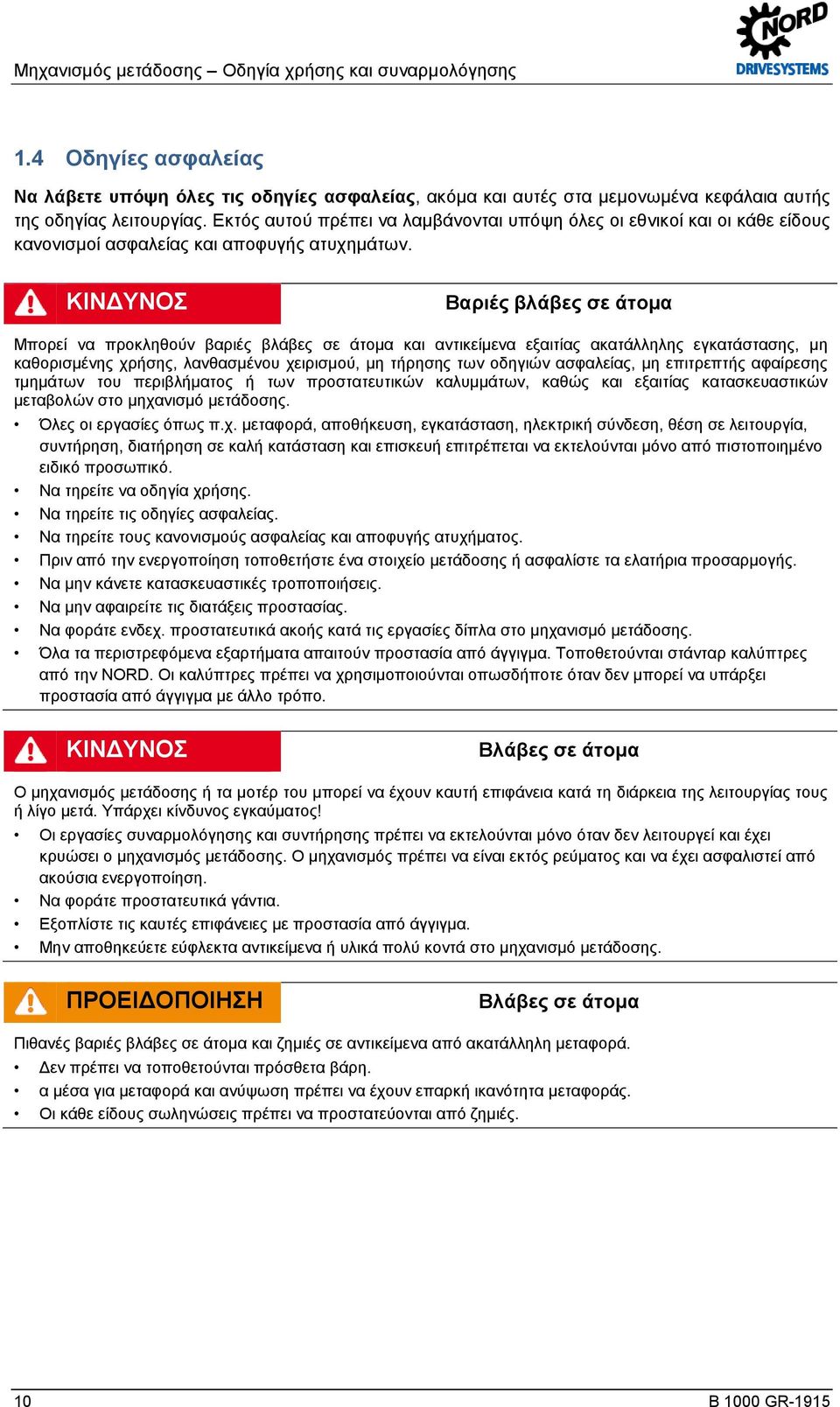 Μηχανισμός μετάδοσης – Οδηγία χρήσης και συναρμολόγησης

NORD
DRIVESYSTEMS

1.4 Οδηγίες ασφαλείας

Να λάβετε υπόψη όλες τις οδηγίες ασφαλείας, ακόμα και αυτές στα μεμονωμένα κεφάλαια αυτής της οδηγίας λειτουργίας. Εκτός αυτού πρέπει να λαμβάνονται υπόψη όλες οι εθνικοί και οι κάθε είδους κανονισμοί ασφαλείας και αποφυγής ατυχημάτων.

ΚΙΝΔΥΝΟΣ Βαριές βλάβες σε άτομα

Μπορεί να προκληθούν βαριές βλάβες σε άτομα και αντικείμενα εξαιτίας ακατάλληλης εγκατάστασης, μη καθορισμένης χρήσης, λανθασμένου χειρισμού, μη τήρησης των οδηγιών ασφαλείας, μη επιτρεπτής αφαίρεσης τμημάτων του περιβλήματος ή των προστατευτικών καλυμμάτων, καθώς και εξαιτίας κατασκευαστικών μεταβολών στο μηχανισμό μετάδοσης.

• Όλες οι εργασίες όπως π.χ. μεταφορά, αποθήκευση, εγκατάσταση, ηλεκτρική σύνδεση, θέση σε λειτουργία, συντήρηση, διατήρηση σε καλή κατάσταση και επισκευή επιτρέπεται να εκτελούνται μόνο από πιστοποιημένο ειδικό προσωπικό.
• Να τηρείτε να οδηγία χρήσης.
• Να τηρείτε τις οδηγίες ασφαλείας.
• Να τηρείτε τους κανονισμούς ασφαλείας και αποφυγής ατυχήματος.
• Πριν από την ενεργοποίηση τοποθετήστε ένα στοιχείο μετάδοσης ή ασφαλίστε τα ελατήρια προσαρμογής.
• Να μην κάνετε κατασκευαστικές τροποποιήσεις.
• Να μην αφαιρείτε τις διατάξεις προστασίας.
• Να φοράτε ενδεχ. προστατευτικά ακοής κατά τις εργασίες δίπλα στο μηχανισμό μετάδοσης.
• Όλα τα περιστρεφόμενα εξαρτήματα απαιτούν προστασία από άγγιγμα. Τοποθετούνται στάνταρ καλύπτρες από την NORD. Οι καλύπτρες πρέπει να χρησιμοποιούνται οπωσδήποτε όταν δεν μπορεί να υπάρξει προστασία από άγγιγμα με άλλο τρόπο.

ΚΙΝΔΥΝΟΣ Βλάβες σε άτομα

Ο μηχανισμός μετάδοσης ή τα μοτέρ του μπορεί να έχουν καυτή επιφάνεια κατά τη διάρκεια της λειτουργίας τους ή λίγο μετά. Υπάρχει κίνδυνος εγκαύματος!

• Οι εργασίες συναρμολόγησης και συντήρησης πρέπει να εκτελούνται μόνο όταν δεν λειτουργεί και έχει κρυώσει ο μηχανισμός μετάδοσης. Ο μηχανισμός πρέπει να είναι εκτός ρεύματος και να έχει ασφαλιστεί από ακούσια ενεργοποίηση.
• Να φοράτε προστατευτικά γάντια.
• Εξοπλίστε τις καυτές επιφάνειες με προστασία από άγγιγμα.
• Μην αποθηκεύετε εύφλεκτα αντικείμενα ή υλικά πολύ κοντά στο μηχανισμό μετάδοσης.

ΠΡΟΕΙΔΟΠΟΙΗΣΗ Βλάβες σε άτομα

Πιθανές βαριές βλάβες σε άτομα και ζημιές σε αντικείμενα από ακατάλληλη μεταφορά.
• Δεν πρέπει να τοποθετούνται πρόσθετα βάρη.
• α μέσα για μεταφορά και ανύψωση πρέπει να έχουν επαρκή ικανότητα μεταφοράς.
• Οι κάθε είδους σωληνώσεις πρέπει να προστατεύονται από ζημιές.

10 B 1000 GR-1915